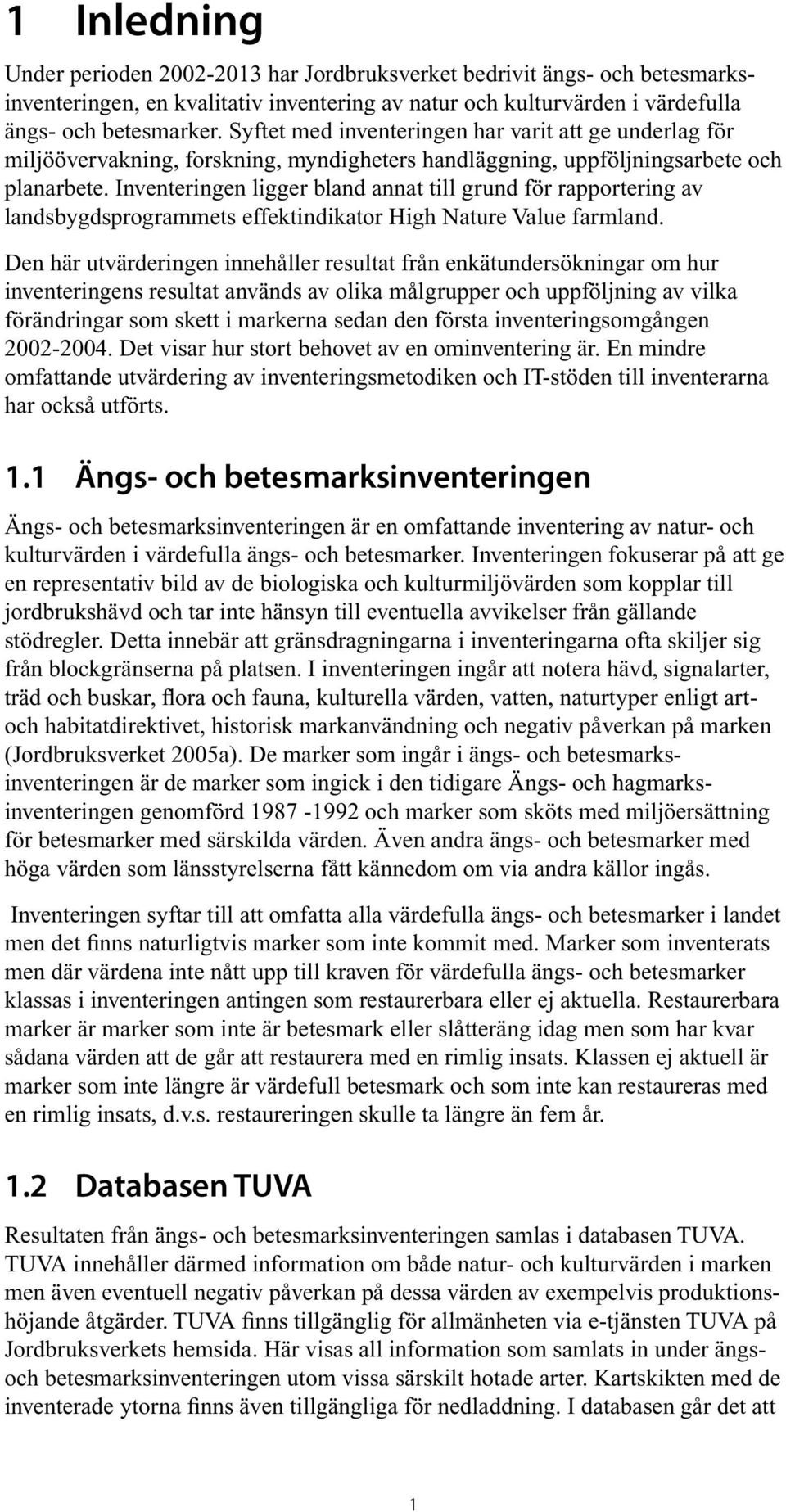 1 Inledning

Under perioden 2002-2013 har Jordbruksverket bedrivit ängs- och betesmarksinventeringen, en kvalitativ inventering av natur och kulturvärden i värdefulla ängs- och betesmarker. Syftet med inventeringen har varit att ge underlag för miljöövervakning, forskning, myndigheters handläggning, uppföljningsarbete och planarbete. Inventeringen ligger bland annat till grund för rapportering av landsbygdsprogrammets effektindikator High Nature Value farmland.

Den här utvärderingen innehåller resultat från enkätundersökningar om hur inventeringens resultat används av olika målgrupper och uppföljning av vilka förändringar som skett i markerna sedan den första inventeringsomgången 2002-2004. Det visar hur stort behovet av en ominventering är. En mindre omfattande utvärdering av inventeringsmetodiken och IT-stöden till inventerarna har också utförts.

1.1 Ängs- och betesmarksinventeringen

Ängs- och betesmarksinventeringen är en omfattande inventering av natur- och kulturvärden i värdefulla ängs- och betesmarker. Inventeringen fokuserar på att ge en representativ bild av de biologiska och kulturmiljövärden som kopplar till jordbrukshävd och tar inte hänsyn till eventuella avvikelser från gällande stödregler. Detta innebär att gränsdragningarna i inventeringarna ofta skiljer sig från blockgränserna på platsen. I inventeringen ingår att notera hävd, signalarter, träd och buskar, flora och fauna, kulturella värden, vatten, naturtyper enligt art- och habitatdirektivet, historisk markanvändning och negativ påverkan på marken (Jordbruksverket 2005a). De marker som ingår i ängs- och betesmarksinventeringen är de marker som ingick i den tidigare Ängs- och hagmarksinventeringen genomförd 1987 -1992 och marker som sköts med miljöersättning för betesmarker med särskilda värden. Även andra ängs- och betesmarker med höga värden som länsstyrelserna fått kännedom om via andra källor ingås.

Inventeringen syftar till att omfatta alla värdefulla ängs- och betesmarker i landet men det finns naturligtvis marker som inte kommit med. Marker som inventerats men där värdena inte nått upp till kraven för värdefulla ängs- och betesmarker klassas i inventeringen antingen som restaurerbara eller ej aktuella. Restaurerbara marker är marker som inte är betesmark eller slåtteräng idag men som har kvar sådana värden att de går att restaurera med en rimlig insats. Klassen ej aktuell är marker som inte längre är värdefull betesmark och som inte kan restaureras med en rimlig insats, d.v.s. restaureringen skulle ta längre än fem år.

1.2 Databasen TUVA

Resultaten från ängs- och betesmarksinventeringen samlas i databasen TUVA. TUVA innehåller därmed information om både natur- och kulturvärden i marken men även eventuell negativ påverkan på dessa värden av exempelvis produktionshöjande åtgärder. TUVA finns tillgänglig för allmänheten via e-tjänsten TUVA på Jordbruksverkets hemsida. Här visas all information som samlats in under ängs- och betesmarksinventeringen utom vissa särskilt hotade arter. Kartskikten med de inventerade ytorna finns även tillgängliga för nedladdning. I databasen går det att

1